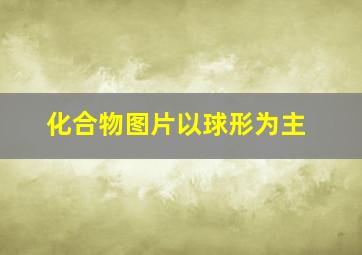 化合物图片以球形为主